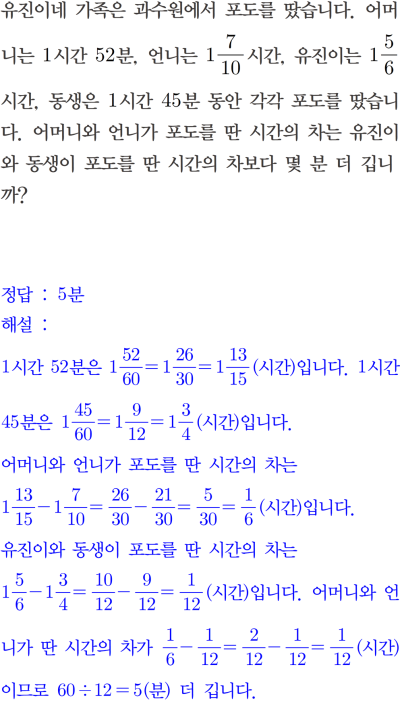 유진이네 가족은 과수원에서 포도를 땄습니다. 어머니는 1시간 52분, 언니는 $1\frac{7}{10}$시간, 유진이는 $1\frac{5}{6}$시간, 동생은 1시간 45분 동안 각각 포도를 땄습니다. 어머니와 언니가 포도를 딴 시간의 차는 유진이와 동생이 포도를 딴 시간의 차보다 몇 분 더 깁니까?

정답 : 5분
해설 :
1시간 52분은 $1\frac{52}{60}=1\frac{26}{30}=1\frac{13}{15}$(시간)입니다. 1시간 45분은 $1\frac{45}{60}=1\frac{9}{12}=1\frac{3}{4}$(시간)입니다.
어머니와 언니가 포도를 딴 시간의 차는 $1\frac{13}{15}-1\frac{7}{10}=\frac{26}{30}-\frac{21}{30}=\frac{5}{30}=\frac{1}{6}$(시간)입니다.
유진이와 동생이 포도를 딴 시간의 차는 $1\frac{5}{6}-1\frac{3}{4}=\frac{10}{12}-\frac{9}{12}=\frac{1}{12}$(시간)입니다. 어머니와 언니가 딴 시간의 차가 $\frac{1}{6}-\frac{1}{12}=\frac{2}{12}-\frac{1}{12}=\frac{1}{12}$(시간)이므로 $60\div12=5$(분) 더 깁니다.